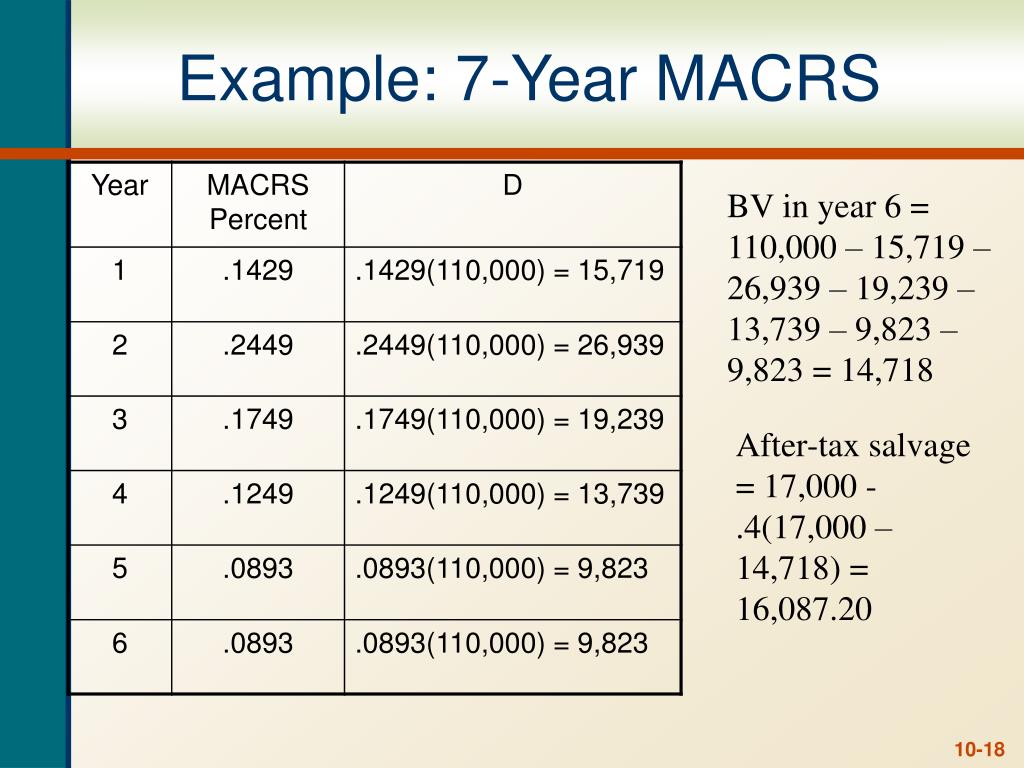 Example: 7-Year MACRS

| Year | MACRS Percent | D |
|---|---|---|
| 1 | .1429 | .1429(110,000) = 15,719 |
| 2 | .2449 | .2449(110,000) = 26,939 |
| 3 | .1749 | .1749(110,000) = 19,239 |
| 4 | .1249 | .1249(110,000) = 13,739 |
| 5 | .0893 | .0893(110,000) = 9,823 |
| 6 | .0893 | .0893(110,000) = 9,823 |

BV in year 6 = 110,000 – 15,719 – 26,939 – 19,239 – 13,739 – 9,823 – 9,823 = 14,718

After-tax salvage = 17,000 - .4(17,000 – 14,718) = 16,087.20

10-18